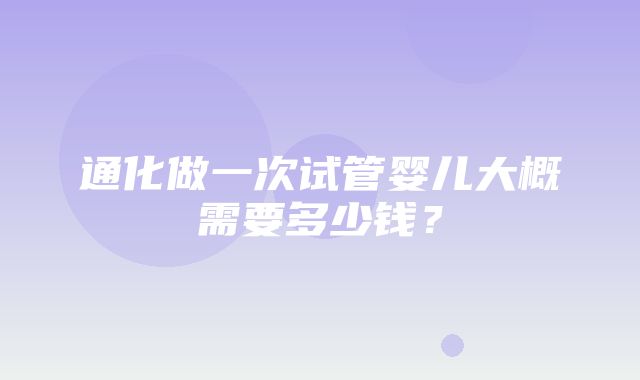 通化做一次试管婴儿大概需要多少钱？